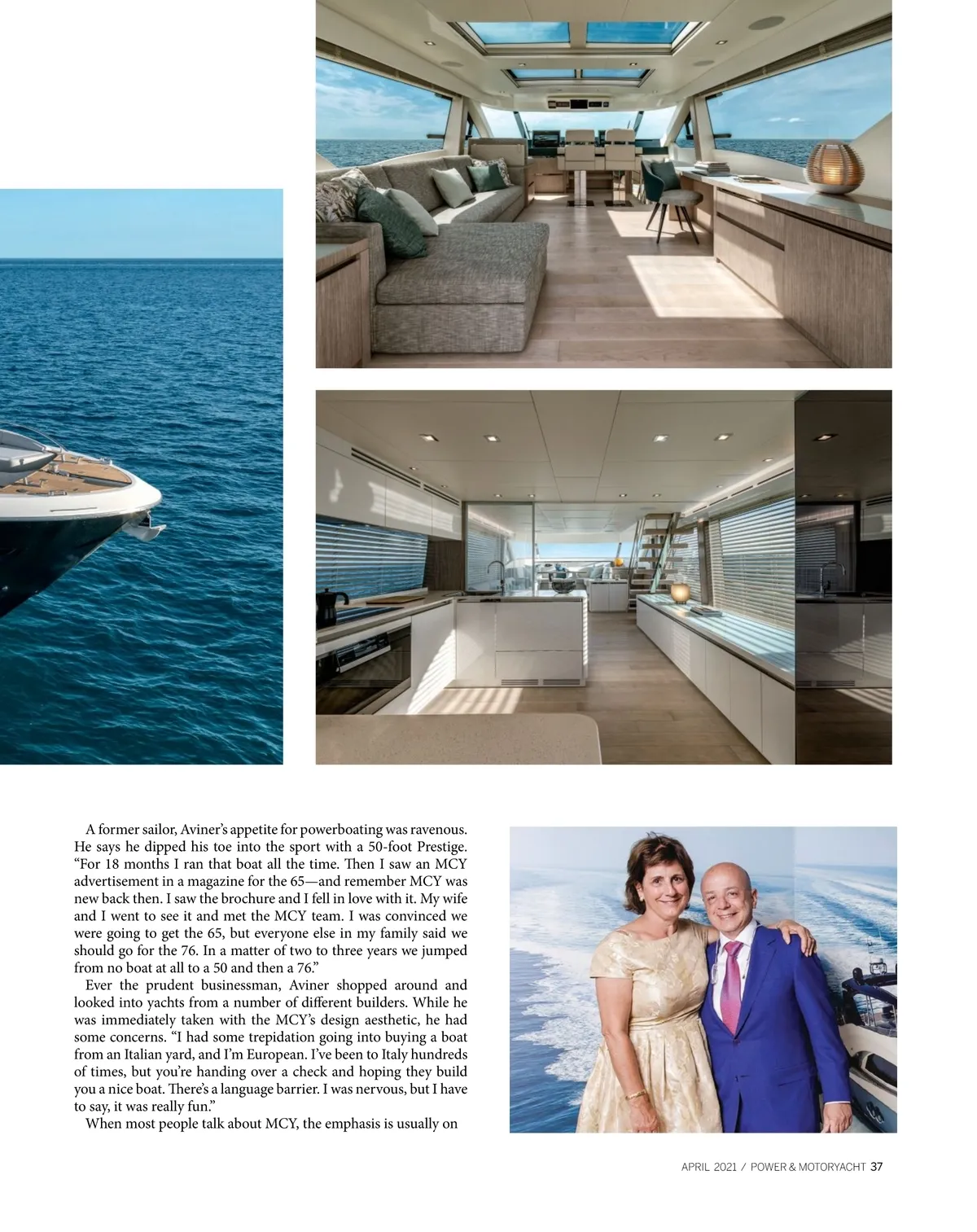 A former sailor, Aviner's appetite for powerboating was ravenous. He says he dipped his toe into the sport with a 50-foot Prestige. "For 18 months I ran that boat all the time. Then I saw an MCY advertisement in a magazine for the 65—and remember MCY was new back then. I saw the brochure and I fell in love with it. My wife and I went to see it and met the MCY team. I was convinced we were going to get the 65, but everyone else in my family said we should go for the 76. In a matter of two to three years we jumped from no boat at all to a 50 and then a 76."

Ever the prudent businessman, Aviner shopped around and looked into yachts from a number of different builders. While he was immediately taken with the MCY's design aesthetic, he had some concerns. "I had some trepidation going into buying a boat from an Italian yard, and I'm European. I've been to Italy hundreds of times, but you're handing over a check and hoping they build you a nice boat. There's a language barrier. I was nervous, but I have to say, it was really fun."

When most people talk about MCY, the emphasis is usually on

APRIL 2021 / POWER & MOTORYACHT 37